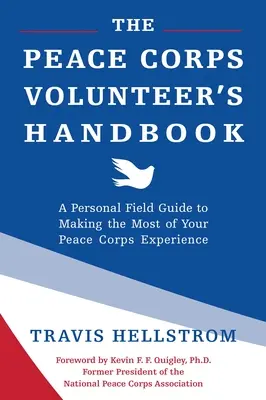 THE
PEACE CORPS
VOLUNTEER'S
HANDBOOK

A Personal Field Guide to Making the Most of Your Peace Corps Experience

TRAVIS HELLSTROM

Foreword by Kevin F. F. Quigley, Ph.D.
Former President of the
National Peace Corps Association